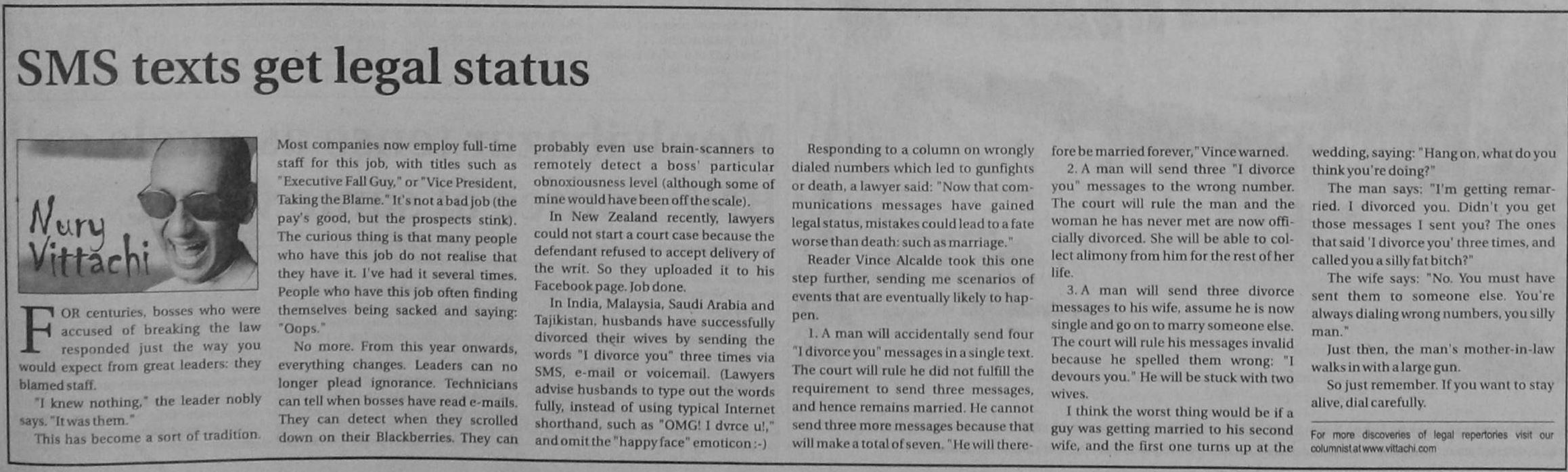 SMS texts get legal status

Nury Vittachi

FOR centuries, bosses who were accused of breaking the law responded just the way you would expect from great leaders: they blamed staff.

"I knew nothing," the leader nobly says. "It was them."

This has become a sort of tradition. Most companies now employ full-time staff for this job, with titles such as "Executive Fall Guy," or "Vice President, Taking the Blame." It's not a bad job (the pay's good, but the prospects stink). The curious thing is that many people who have this job do not realise that they have it. I've had it several times. People who have this job often finding themselves being sacked and saying: "Oops."

No more. From this year onwards, everything changes. Leaders can no longer plead ignorance. Technicians can tell when bosses have read e-mails. They can detect when they scrolled down on their Blackberries. They can probably even use brain-scanners to remotely detect a boss' particular obnoxiousness level (although some of mine would have been off the scale).

In New Zealand recently, lawyers could not start a court case because the defendant refused to accept delivery of the writ. So they uploaded it to his Facebook page. Job done.

In India, Malaysia, Saudi Arabia and Tajikistan, husbands have successfully divorced their wives by sending the words "I divorce you" three times via SMS, e-mail or voicemail. (Lawyers advise husbands to type out the words fully, instead of using typical Internet shorthand, such as "OMG! I dvrce u!," and omit the "happy face" emoticon :-)

Responding to a column on wrongly dialed numbers which led to gunfights or death, a lawyer said: "Now that communications messages have gained legal status, mistakes could lead to a fate worse than death: such as marriage."

Reader Vince Alcalde took this one step further, sending me scenarios of events that are eventually likely to happen.

1. A man will accidentally send four "I divorce you" messages in a single text. The court will rule he did not fulfill the requirement to send three messages, and hence remains married. He cannot send three more messages because that will make a total of seven. "He will therefore be married forever," Vince warned.

2. A man will send three "I divorce you" messages to the wrong number. The court will rule the man and the woman he has never met are now officially divorced. She will be able to collect alimony from him for the rest of her life.

3. A man will send three divorce messages to his wife, assume he is now single and go on to marry someone else. The court will rule his messages invalid because he spelled them wrong: "I devours you." He will be stuck with two wives.

I think the worst thing would be if a guy was getting married to his second wife, and the first one turns up at the wedding, saying: "Hang on, what do you think you're doing?"

The man says: "I'm getting remarried. I divorced you. Didn't you get those messages I sent you? The ones that said 'I divorce you' three times, and called you a silly fat bitch?"

The wife says: "No. You must have sent them to someone else. You're always dialing wrong numbers, you silly man."

Just then, the man's mother-in-law walks in with a large gun.

So just remember. If you want to stay alive, dial carefully.

For more discoveries of legal repertories visit our columnist at www.vittachi.com